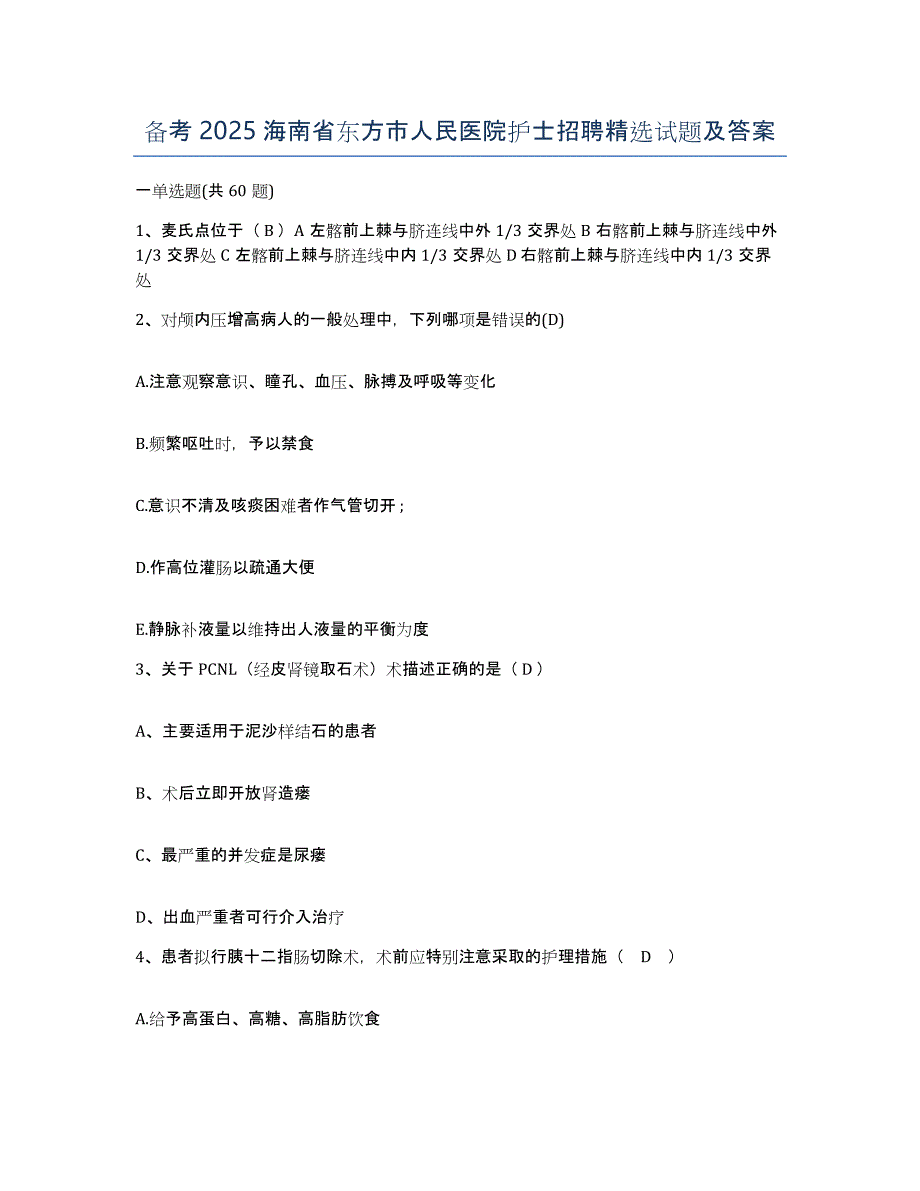 备考 2025 海南省东方市人民医院护士招聘精选试题及答案

一单选题(共 60 题)

1、麦氏点位于（ B ）A 左髂前上棘与脐连线中外 1/3 交界处 B 右髂前上棘与脐连线中外 1/3 交界处 C 左髂前上棘与脐连线中内 1/3 交界处 D 右髂前上棘与脐连线中内 1/3 交界处

2、对颅内压增高病人的一般处理中，下列哪项是错误的(D)

A.注意观察意识、瞳孔、血压、脉搏及呼吸等变化

B.频繁呕吐时，予以禁食

C.意识不清及咳痰困难者作气管切开；

D.作高位灌肠以疏通大便

E.静脉补液量以维持出人液量的平衡为度

3、关于 PCNL（经皮肾镜取石术）术描述正确的是（ D ）

A、主要适用于泥沙样结石的患者

B、术后立即开放肾造瘘

C、最严重的并发症是尿瘘

D、出血严重者可行介入治疗

4、患者拟行胰十二指肠切除术，术前应特别注意采取的护理措施（ D ）

A.给予高蛋白、高糖、高脂肪饮食